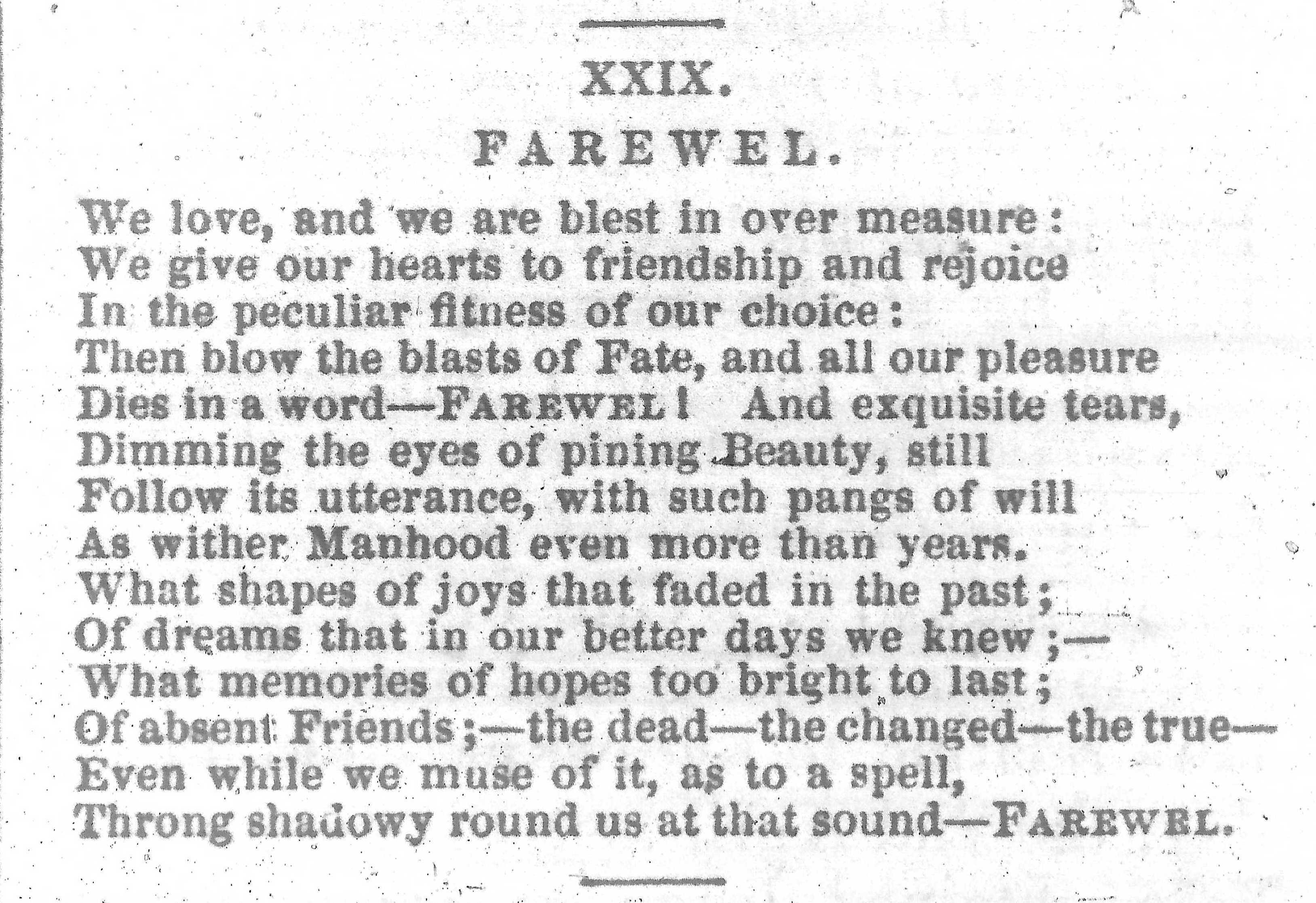 XXIX.

FAREWEL.

We love, and we are blest in over measure:
We give our hearts to friendship and rejoice
In the peculiar fitness of our choice:
Then blow the blasts of Fate, and all our pleasure
Dies in a word—FAREWEL! And exquisite tears,
Dimming the eyes of pining Beauty, still
Follow its utterance, with such pangs of will
As wither Manhood even more than years.
What shapes of joys that faded in the past;
Of dreams that in our better days we knew;—
What memories of hopes too bright to last;
Of absent Friends;—the dead—the changed—the true—
Even while we muse of it, as to a spell,
Throng shadowy round us at that sound—FAREWEL.